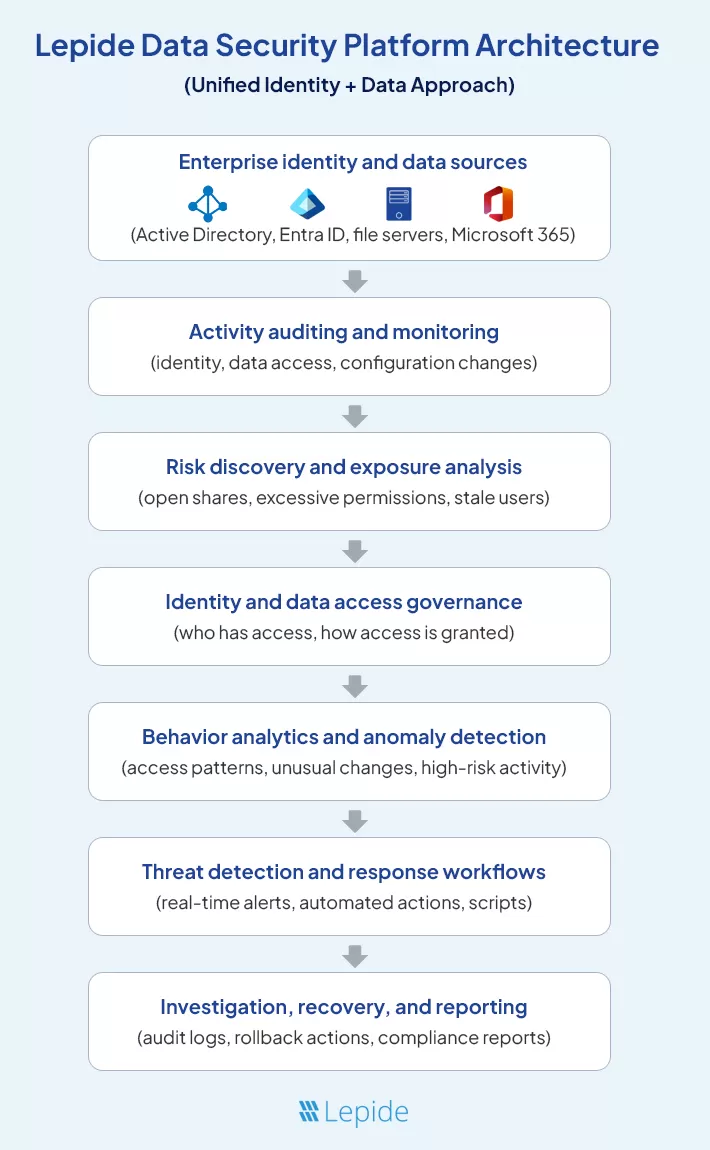 Lepide Data Security Platform Architecture
(Unified Identity + Data Approach)

Enterprise identity and data sources
(Active Directory, Entra ID, file servers, Microsoft 365)

Activity auditing and monitoring
(identity, data access, configuration changes)

Risk discovery and exposure analysis
(open shares, excessive permissions, stale users)

Identity and data access governance
(who has access, how access is granted)

Behavior analytics and anomaly detection
(access patterns, unusual changes, high-risk activity)

Threat detection and response workflows
(real-time alerts, automated actions, scripts)

Investigation, recovery, and reporting
(audit logs, rollback actions, compliance reports)

Lepide